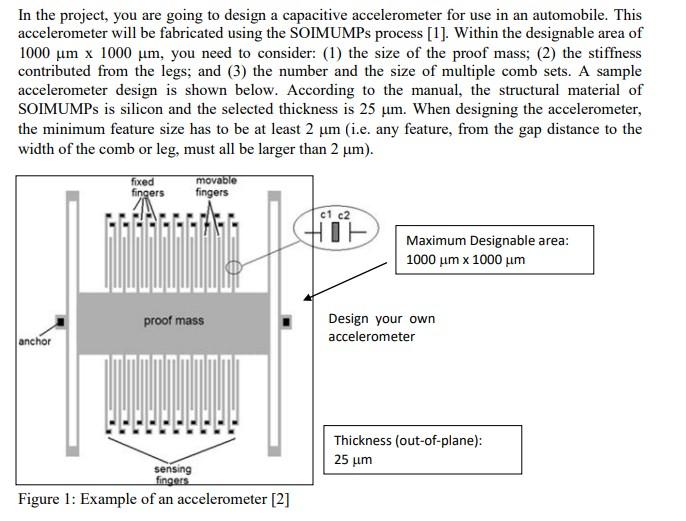 In the project, you are going to design a capacitive accelerometer for use in an automobile. This accelerometer will be fabricated using the SOIMUMPs process [1]. Within the designable area of 1000 μm x 1000 μm, you need to consider: (1) the size of the proof mass; (2) the stiffness contributed from the legs; and (3) the number and the size of multiple comb sets. A sample accelerometer design is shown below. According to the manual, the structural material of SOIMUMPs is silicon and the selected thickness is 25 μm. When designing the accelerometer, the minimum feature size has to be at least 2 μm (i.e. any feature, from the gap distance to the width of the comb or leg, must all be larger than 2 μm).

fixed fingers
movable fingers
c1 c2
proof mass
anchor
sensing fingers

Maximum Designable area: 1000 μm x 1000 μm

Design your own accelerometer

Thickness (out-of-plane): 25 μm

Figure 1: Example of an accelerometer [2]